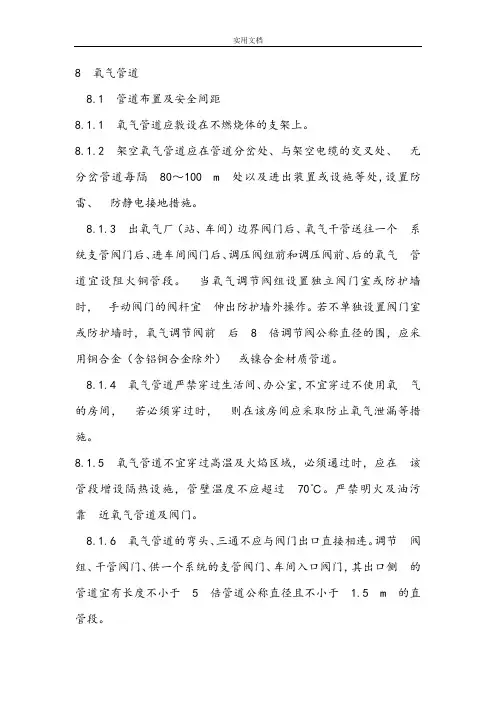 实用文档

8　氧气管道

8.1　管道布置及安全间距

8.1.1　氧气管道应敷设在不燃烧体的支架上。

8.1.2　架空氧气管道应在管道分岔处、与架空电缆的交叉处、无分岔管道每隔 80～100 m 处以及进出装置或设施等处，设置防雷、防静电接地措施。

8.1.3　出氧气厂（站、车间）边界阀门后、氧气干管送往一个系统支管阀门后、进车间阀门后、调压阀组前和调压阀前、后的氧气管道宜设阻火铜管段。当氧气调节阀组设置独立阀门室或防护墙时，手动阀门的阀杆宜伸出防护墙外操作。若不单独设置阀门室或防护墙时，氧气调节阀前后 8 倍调节阀公称直径的围，应采用铜合金（含铝铜合金除外）或镍合金材质管道。

8.1.4　氧气管道严禁穿过生活间、办公室，不宜穿过不使用氧气的房间，若必须穿过时，则在该房间应采取防止氧气泄漏等措施。

8.1.5　氧气管道不宜穿过高温及火焰区域，必须通过时，应在该管段增设隔热设施，管壁温度不应超过 70℃。严禁明火及油污靠近氧气管道及阀门。

8.1.6　氧气管道的弯头、三通不应与阀门出口直接相连。调节阀组、干管阀门、供一个系统的支管阀门、车间入口阀门，其出口侧的管道宜有长度不小于 5 倍管道公称直径且不小于 1.5 m 的直管段。